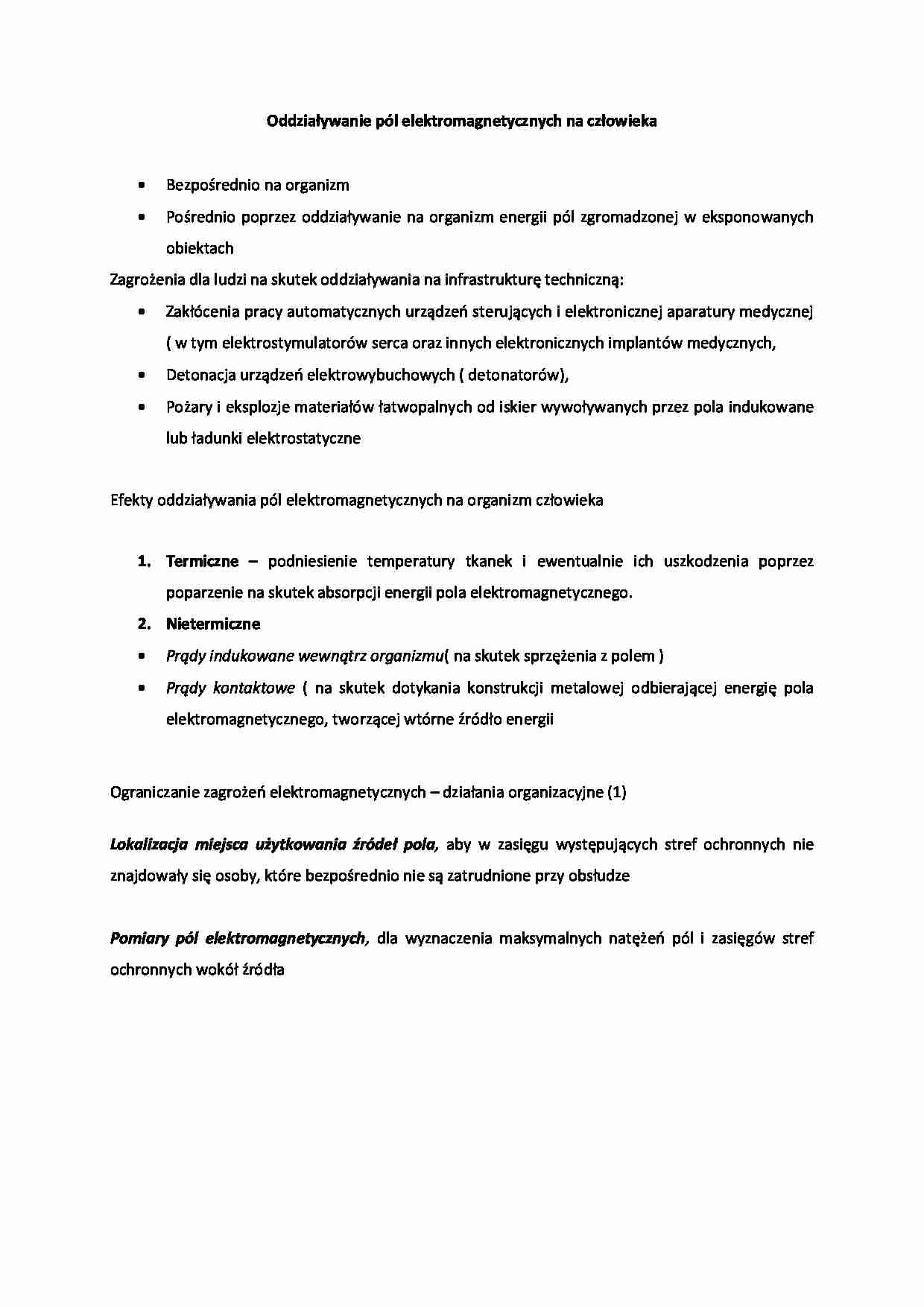 Oddziaływanie pól elektromagnetycznych na człowieka

• Bezpośrednio na organizm
• Pośrednio poprzez oddziaływanie na organizm energii pól zgromadzonej w eksponowanych obiektach

Zagrożenia dla ludzi na skutek oddziaływania na infrastrukturę techniczną:

• Zakłócenia pracy automatycznych urządzeń sterujących i elektronicznej aparatury medycznej ( w tym elektrostymulatorów serca oraz innych elektronicznych implantów medycznych,
• Detonacja urządzeń elektrowybuchowych ( detonatorów),
• Pożary i eksplozje materiałów łatwopalnych od iskier wywoływanych przez pola indukowane lub ładunki elektrostatyczne

Efekty oddziaływania pól elektromagnetycznych na organizm człowieka

1. Termiczne – podniesienie temperatury tkanek i ewentualnie ich uszkodzenia poprzez poparzenie na skutek absorpcji energii pola elektromagnetycznego.
2. Nietermiczne
• Prądy indukowane wewnątrz organizmu( na skutek sprzężenia z polem )
• Prądy kontaktowe ( na skutek dotykania konstrukcji metalowej odbierającej energię pola elektromagnetycznego, tworzącej wtórne źródło energii

Ograniczanie zagrożeń elektromagnetycznych – działania organizacyjne (1)

Lokalizacja miejsca użytkowania źródeł pola, aby w zasięgu występujących stref ochronnych nie znajdowały się osoby, które bezpośrednio nie są zatrudnione przy obsłudze

Pomiary pól elektromagnetycznych, dla wyznaczenia maksymalnych natężeń pól i zasięgów stref ochronnych wokół źródła